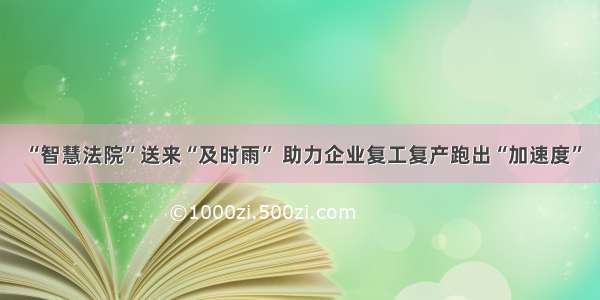 “智慧法院”送来“及时雨” 助力企业复工复产跑出“加速度”

©1000zi.500zi.com